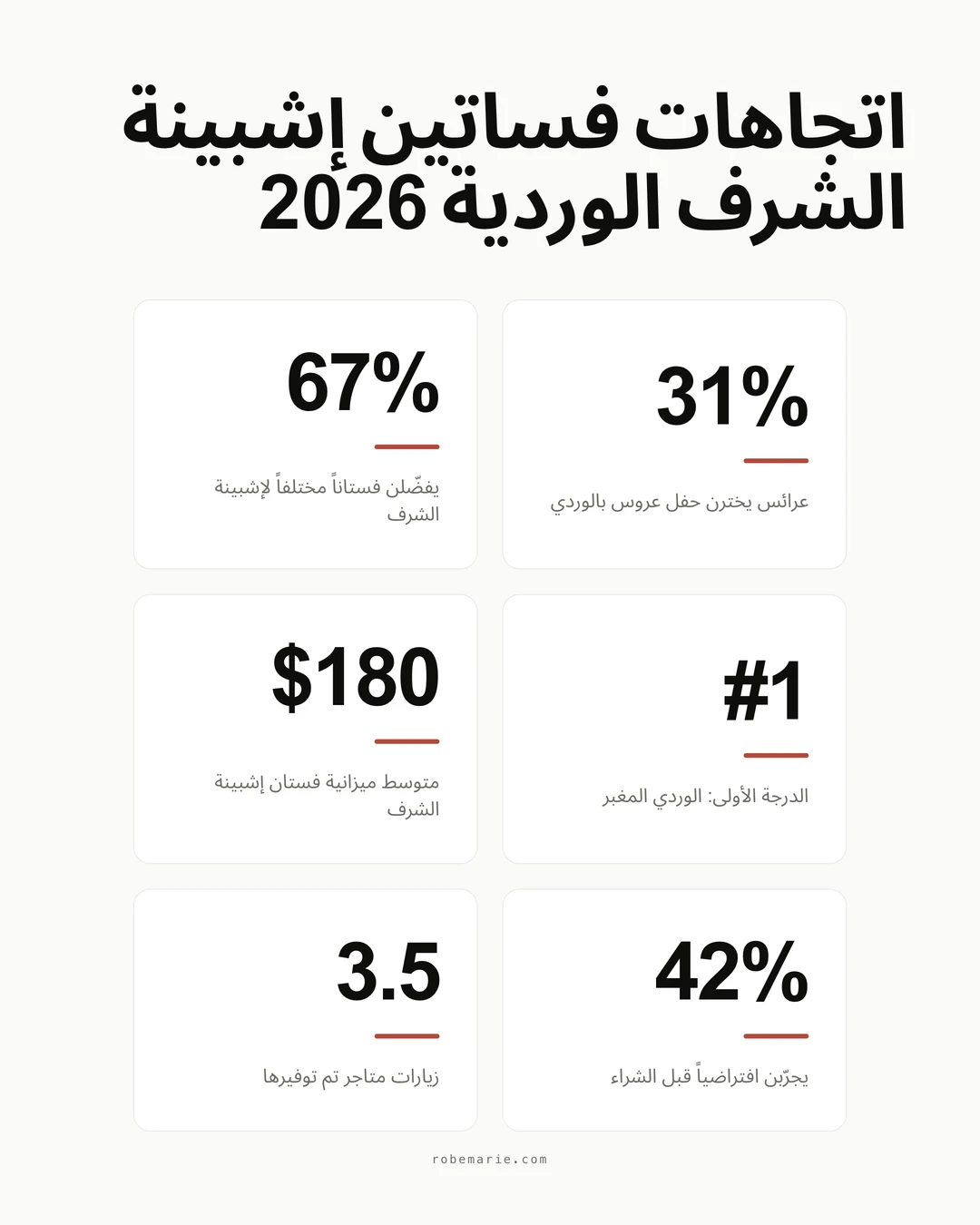 اتجاهات فساتين إشبينة الشرف الوردية 2026

31%

عرائس يخترن حفل عروس بالوردي

67%

يفضّلن فستاناً مختلفاً لإشبينة الشرف

#1

الدرجة الأولى: الوردي المغبر

$180

متوسط ميزانية فستان إشبينة الشرف

42%

يجرّبن افتراضياً قبل الشراء

3.5

زيارات متاجر تم توفيرها

robemarie.com